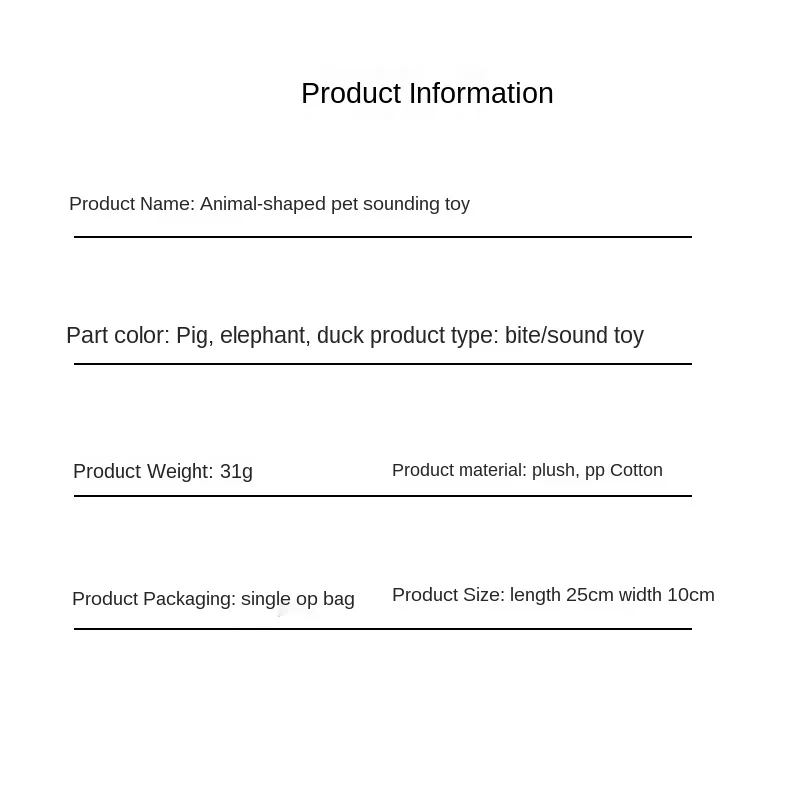 Product Information

Product Name: Animal-shaped pet sounding toy

Part color: Pig, elephant, duck product type: bite/sound toy

Product Weight: 31g

Product material: plush, pp Cotton

Product Packaging: single op bag

Product Size: length 25cm width 10cm